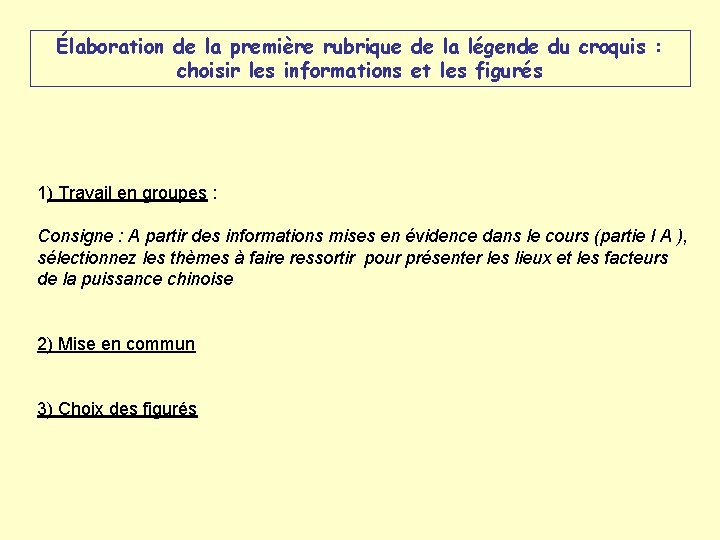 Élaboration de la première rubrique de la légende du croquis : choisir les informations et les figurés

1) Travail en groupes :

Consigne : A partir des informations mises en évidence dans le cours (partie I A ), sélectionnez les thèmes à faire ressortir pour présenter les lieux et les facteurs de la puissance chinoise

2) Mise en commun

3) Choix des figurés